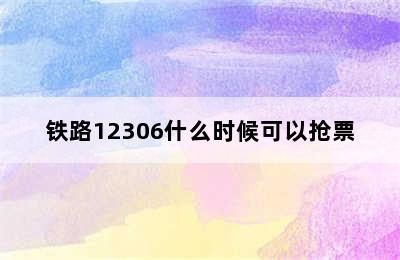 铁路12306什么时候可以抢票